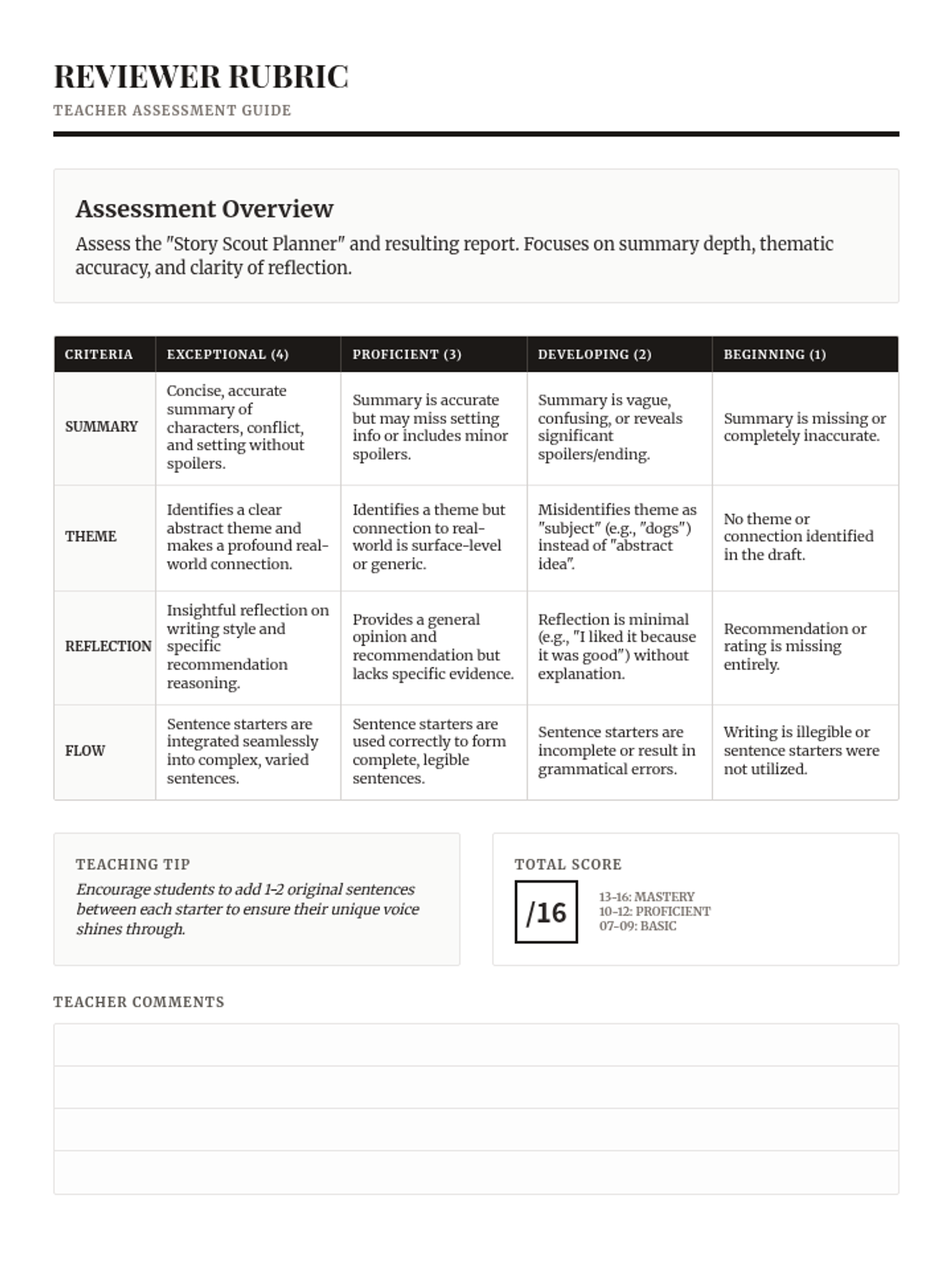 REVIEWER RUBRIC
TEACHER ASSESSMENT GUIDE

Assessment Overview
Assess the "Story Scout Planner" and resulting report. Focuses on summary depth, thematic accuracy, and clarity of reflection.

| CRITERIA | EXCEPTIONAL (4) | PROFICIENT (3) | DEVELOPING (2) | BEGINNING (1) |
|---|---|---|---|---|
| SUMMARY | Concise, accurate summary of characters, conflict, and setting without spoilers. | Summary is accurate but may miss setting info or includes minor spoilers. | Summary is vague, confusing, or reveals significant spoilers/ending. | Summary is missing or completely inaccurate. |
| THEME | Identifies a clear abstract theme and makes a profound real-world connection. | Identifies a theme but connection to real-world is surface-level or generic. | Misidentifies theme as "subject" (e.g., "dogs") instead of "abstract idea". | No theme or connection identified in the draft. |
| REFLECTION | Insightful reflection on writing style and specific recommendation reasoning. | Provides a general opinion and recommendation but lacks specific evidence. | Reflection is minimal (e.g., "I liked it because it was good") without explanation. | Recommendation or rating is missing entirely. |
| FLOW | Sentence starters are integrated seamlessly into complex, varied sentences. | Sentence starters are used correctly to form complete, legible sentences. | Sentence starters are incomplete or result in grammatical errors. | Writing is illegible or sentence starters were not utilized. |

TEACHING TIP
Encourage students to add 1-2 original sentences between each starter to ensure their unique voice shines through.

TOTAL SCORE
/16
13-16: MASTERY
10-12: PROFICIENT
07-09: BASIC

TEACHER COMMENTS